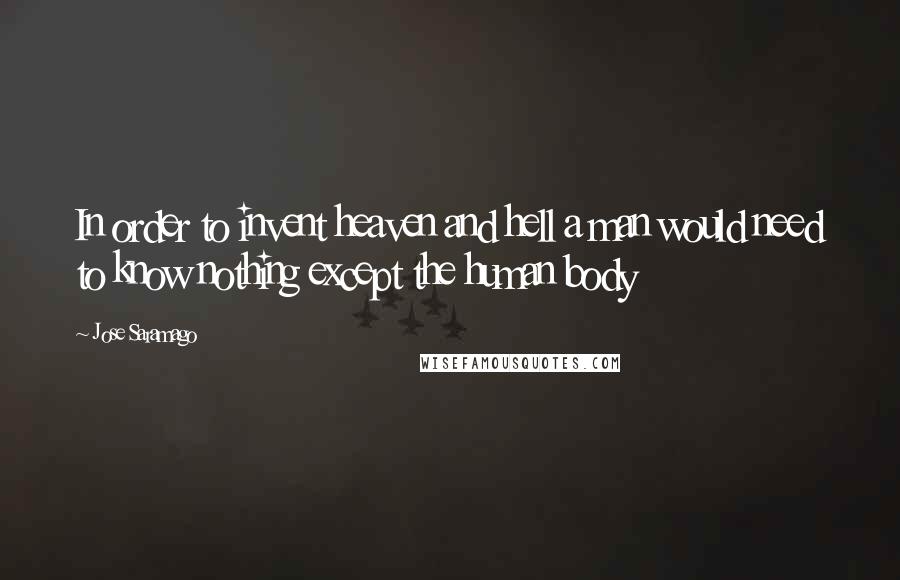 In order to invent heaven and hell a man would need to know nothing except the human body

~ Jose Saramago

WISEFAMOUSQUOTES.COM